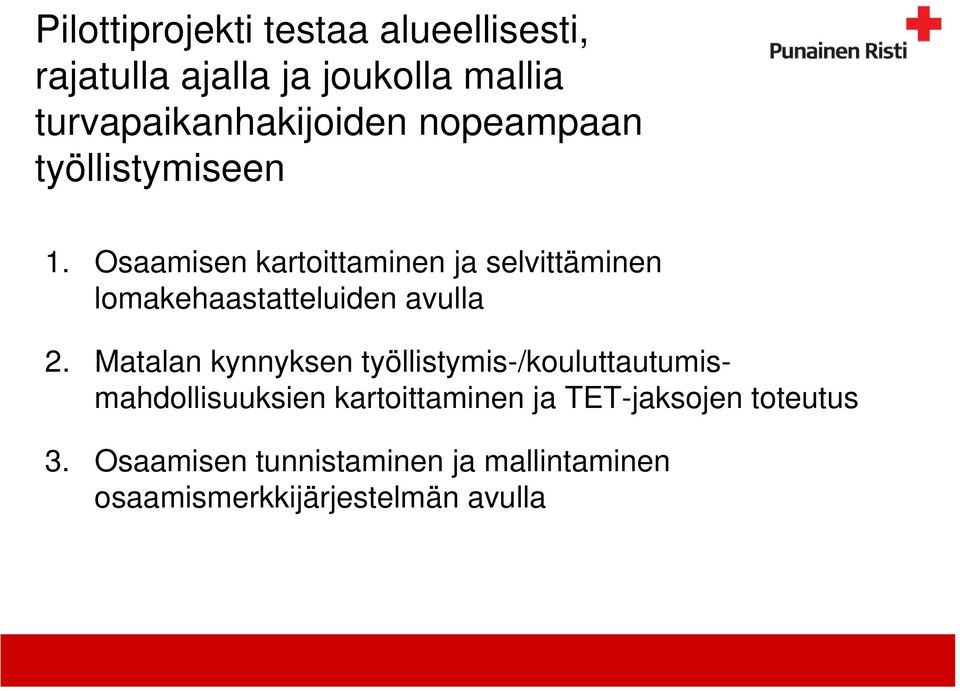 Pilottiprojekti testaa alueellisesti, rajatulla ajalla ja joukolla mallia turvapaikanhakijoiden nopeampaan työllistymiseen

Punainen Risti

1. Osaamisen kartoittaminen ja selvittäminen lomakehaastatteluiden avulla

2. Matalan kynnyksen työllistymis-/kouluttautumismahdollisuuksien kartoittaminen ja TET-jaksojen toteutus

3. Osaamisen tunnistaminen ja mallintaminen osaamismerkkijärjestelmän avulla